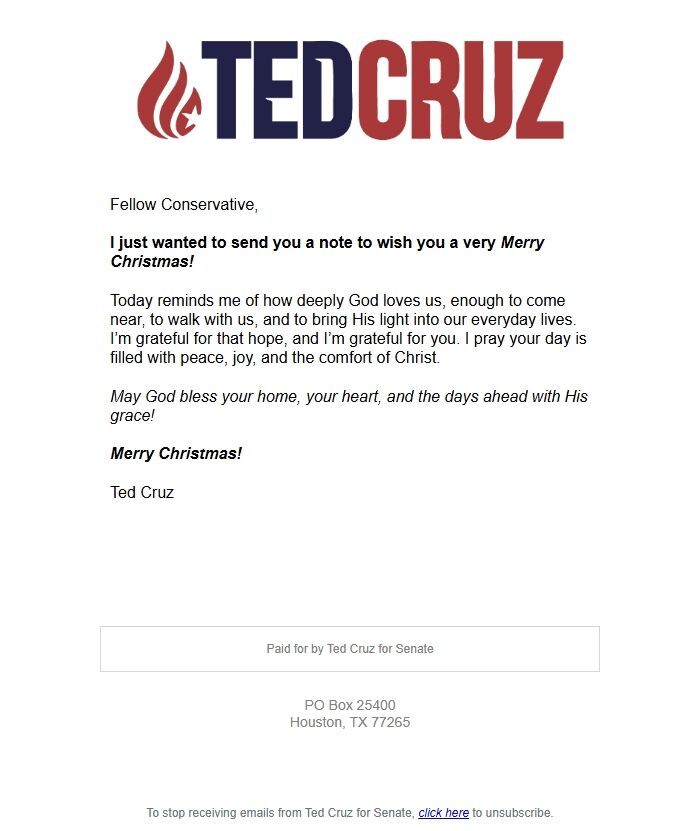 TEDCRUZ

Fellow Conservative,

I just wanted to send you a note to wish you a very Merry Christmas!

Today reminds me of how deeply God loves us, enough to come near, to walk with us, and to bring His light into our everyday lives. I'm grateful for that hope, and I'm grateful for you. I pray your day is filled with peace, joy, and the comfort of Christ.

May God bless your home, your heart, and the days ahead with His grace!

Merry Christmas!

Ted Cruz

Paid for by Ted Cruz for Senate

PO Box 25400
Houston, TX 77265

To stop receiving emails from Ted Cruz for Senate, click here to unsubscribe.